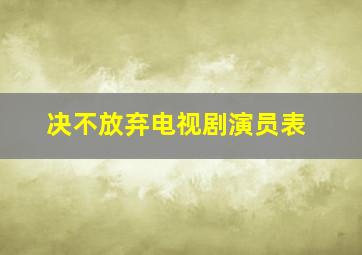 决不放弃电视剧演员表